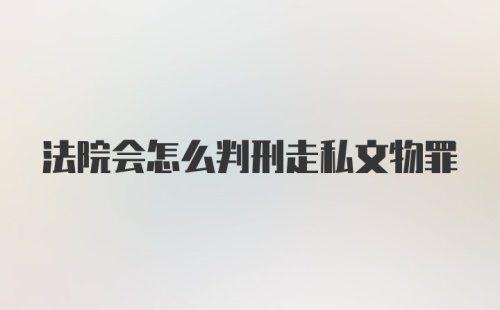 法院会怎么判刑走私文物罪